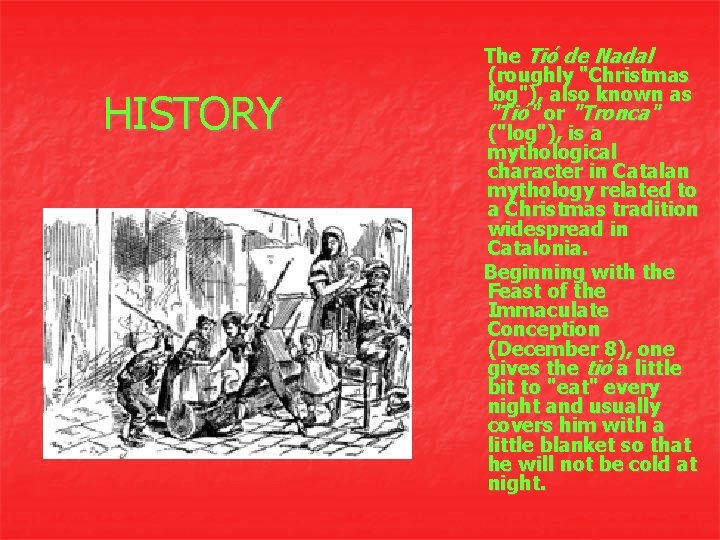 HISTORY

The Tió de Nadal (roughly "Christmas log"), also known as "Tió" or "Tronca" ("log"), is a mythological character in Catalan mythology related to a Christmas tradition widespread in Catalonia.

Beginning with the Feast of the Immaculate Conception (December 8), one gives the tió a little bit to "eat" every night and usually covers him with a little blanket so that he will not be cold at night.